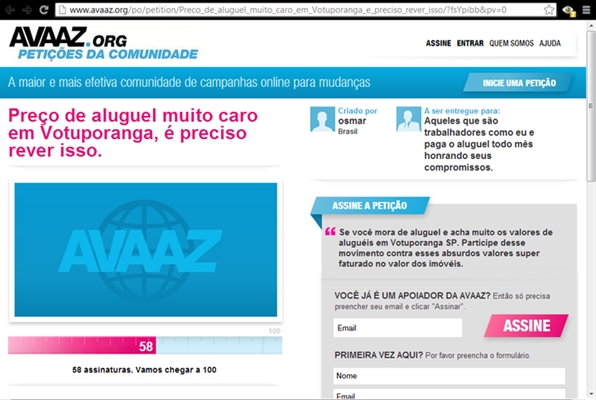 www.avaaz.org/po/petition/Preco_de_aluguel_muito_caro_em_Votuporanga_e_preciso_rever_isso/?fsYpibb&pv=0

AVAAZ.ORG
PETIÇÕES DA COMUNIDADE

ASSINE ENTRAR QUEM SOMOS AJUDA

A maior e mais efetiva comunidade de campanhas online para mudanças

INICIE UMA PETIÇÃO

Preço de aluguel muito caro em Votuporanga, é preciso rever isso.

Criado por
osmar
Brasil

A ser entregue para:
Aqueles que são trabalhadores como eu e paga o aluguel todo mês honrando seus compromissos.

AVAAZ

100
58

58 assinaturas. Vamos chegar a 100

ASSINE A PETIÇÃO

Se você mora de aluguel e acha muito os valores de aluguéis em Votuporanga SP. Participe desse movimento contra esses absurdos valores super faturado no valor dos imóveis.

VOCÊ JÁ É UM APOIADOR DA AVAAZ? Então só precisa preencher seu email e clicar "Assinar".

Email

ASSINE

PRIMEIRA VEZ AQUI? Por favor preencha o formulário.

Nome

Email